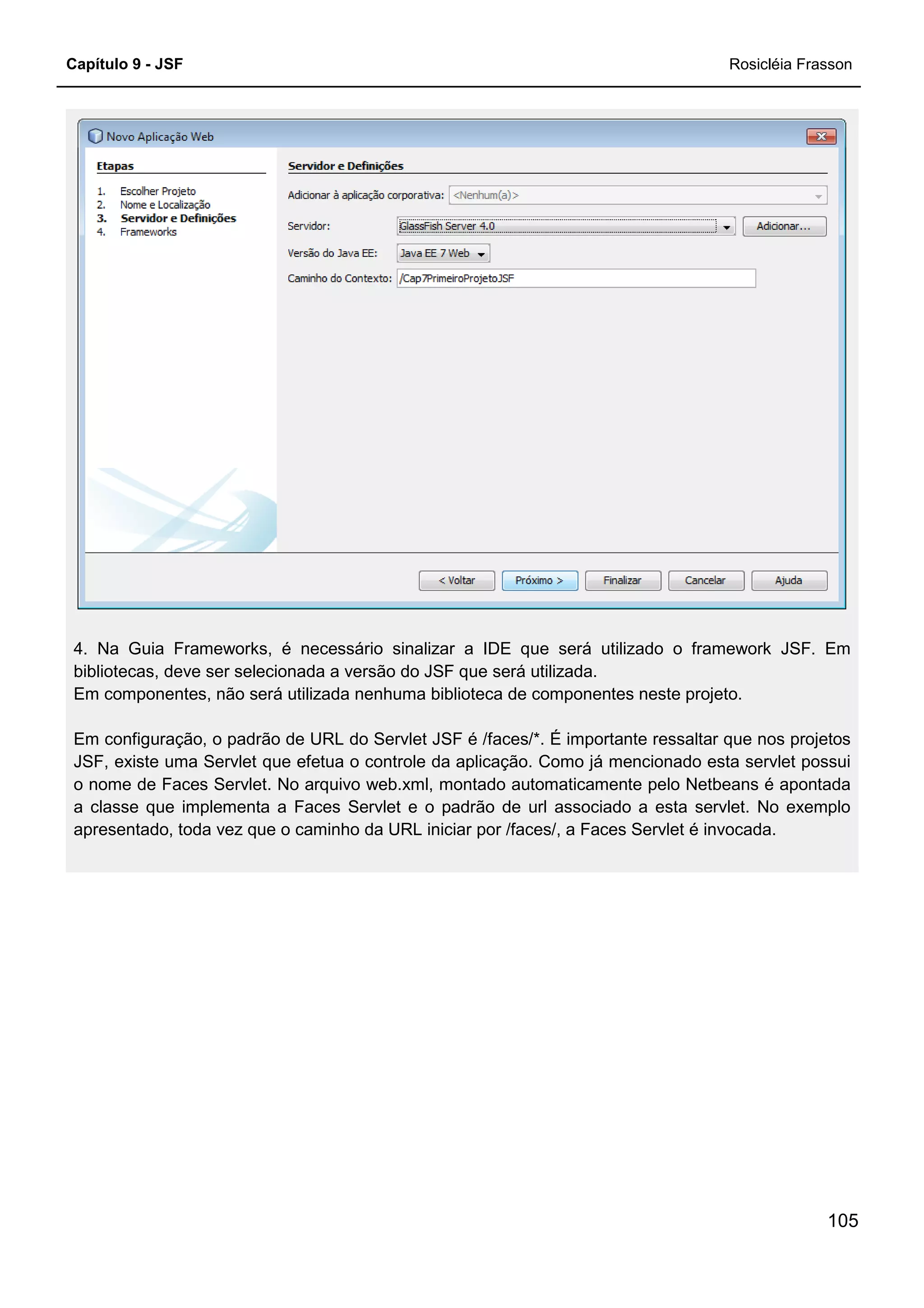 Capítulo 9 - JSF

Rosicléia Frasson

Novo Aplicação Web

Etapas

1. Escolher Projeto
2. Nome e Localização
3. Servidor e Definições
4. Frameworks

Servidor e Definições

Adicionar à aplicação corporativa: <Nenhum(a)>

Servidor: GlassFish Server 4.0

Adicionar...

Versão do Java EE: Java EE 7 Web

Caminho do Contexto: /Cap7PrimeiroProjetoJSF

< Voltar

Próximo >

Finalizar

Cancelar

Ajuda

4. Na Guia Frameworks, é necessário sinalizar a IDE que será utilizado o framework JSF. Em bibliotecas, deve ser selecionada a versão do JSF que será utilizada.
Em componentes, não será utilizada nenhuma biblioteca de componentes neste projeto.

Em configuração, o padrão de URL do Servlet JSF é /faces/*. É importante ressaltar que nos projetos JSF, existe uma Servlet que efetua o controle da aplicação. Como já mencionado esta servlet possui o nome de Faces Servlet. No arquivo web.xml, montado automaticamente pelo Netbeans é apontada a classe que implementa a Faces Servlet e o padrão de url associado a esta servlet. No exemplo apresentado, toda vez que o caminho da URL iniciar por /faces/, a Faces Servlet é invocada.

105